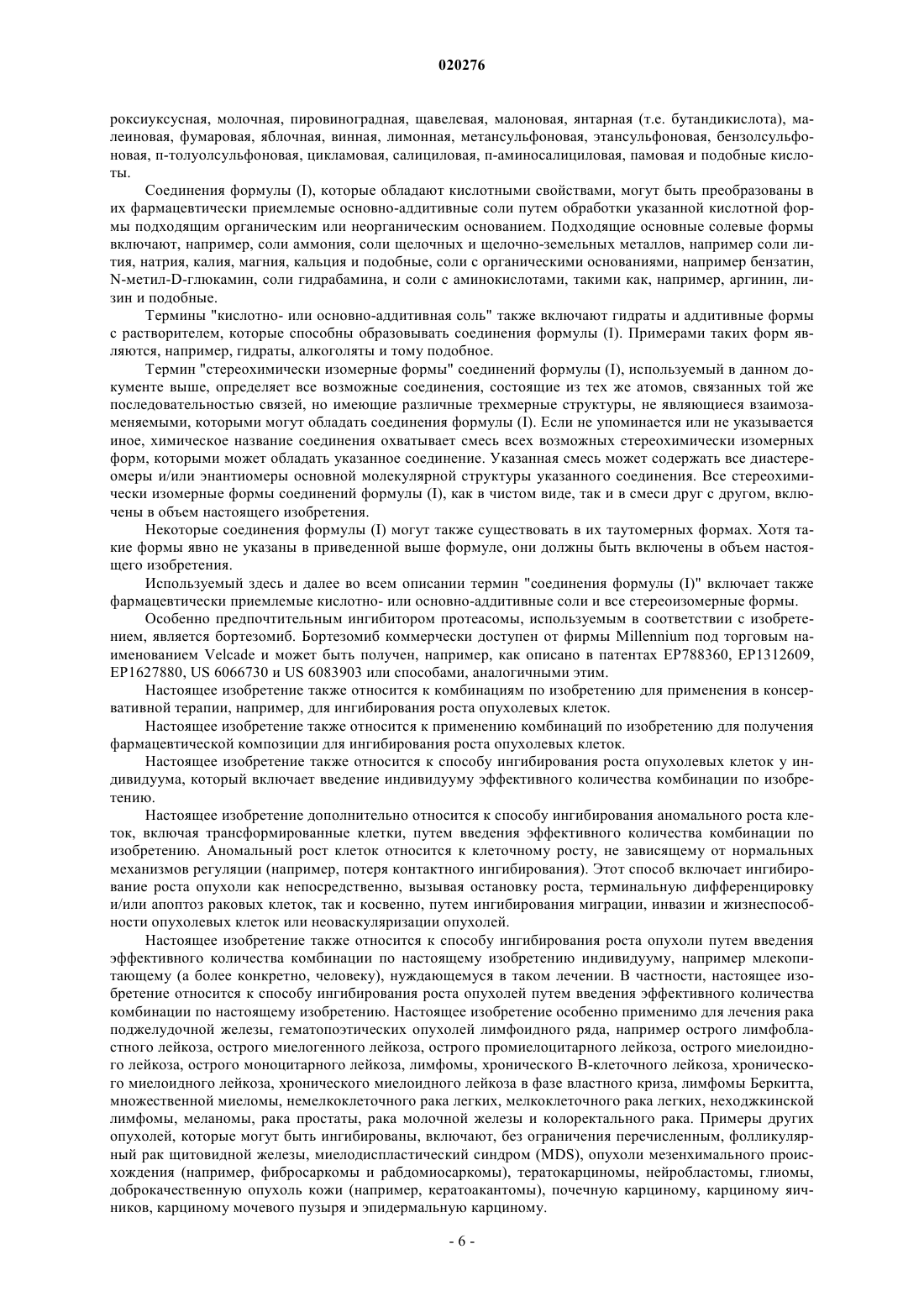 020276

роксиуксусная, молочная, пировиноградная, щавелевая, малоновая, янтарная (т.е. бутандикислота), малеиновая, фумаровая, яблочная, винная, лимонная, метансульфоновая, этансульфоновая, бензолсульфоновая, п-толуолсульфоновая, цикламовая, салициловая, п-аминосалициловая, памовая и подобные кислоты.

Соединения формулы (I), которые обладают кислотными свойствами, могут быть преобразованы в их фармацевтически приемлемые основно-аддитивные соли путем обработки указанной кислотной формы подходящим органическим или неорганическим основанием. Подходящие основные солевые формы включают, например, соли аммония, соли щелочных и щелочно-земельных металлов, например соли лития, натрия, калия, магния, кальция и подобные, соли с органическими основаниями, например бензатин, N-метил-D-глюкамин, соли гидрабамина, и соли с аминокислотами, такими как, например, аргинин, лизин и подобные.

Термины "кислотно- или основно-аддитивная соль" также включают гидраты и аддитивные формы с растворителем, которые способны образовывать соединения формулы (I). Примерами таких форм являются, например, гидраты, алкоголяты и тому подобное.

Термин "стереохимически изомерные формы" соединений формулы (I), используемый в данном документе выше, определяет все возможные соединения, состоящие из тех же атомов, связанных той же последовательностью связей, но имеющие различные трехмерные структуры, не являющиеся взаимозаменяемыми, которыми могут обладать соединения формулы (I). Если не упоминается или не указывается иное, химическое название соединения охватывает смесь всех возможных стереохимически изомерных форм, которыми может обладать указанное соединение. Указанная смесь может содержать все диастереомеры и/или энантиомеры основной молекулярной структуры указанного соединения. Все стереохимически изомерные формы соединений формулы (I), как в чистом виде, так и в смеси друг с другом, включены в объем настоящего изобретения.

Некоторые соединения формулы (I) могут также существовать в их таутомерных формах. Хотя такие формы явно не указаны в приведенной выше формуле, они должны быть включены в объем настоящего изобретения.

Используемый здесь и далее во всем описании термин "соединения формулы (I)" включает также фармацевтически приемлемые кислотно- или основно-аддитивные соли и все стереоизомерные формы.

Особенно предпочтительным ингибитором протеасомы, используемым в соответствии с изобретением, является бортезомиб. Бортезомиб коммерчески доступен от фирмы Millennium под торговым наименованием Velcade и может быть получен, например, как описано в патентах EP788360, EP1312609, EP1627880, US 6066730 и US 6083903 или способами, аналогичными этим.

Настоящее изобретение также относится к комбинациям по изобретению для применения в консервативной терапии, например, для ингибирования роста опухолевых клеток.

Настоящее изобретение также относится к применению комбинаций по изобретению для получения фармацевтической композиции для ингибирования роста опухолевых клеток.

Настоящее изобретение также относится к способу ингибирования роста опухолевых клеток у индивидуума, который включает введение индивидууму эффективного количества комбинации по изобретению.

Настоящее изобретение дополнительно относится к способу ингибирования аномального роста клеток, включая трансформированные клетки, путем введения эффективного количества комбинации по изобретению. Аномальный рост клеток относится к клеточному росту, не зависящему от нормальных механизмов регуляции (например, потеря контактного ингибирования). Этот способ включает ингибирование роста опухоли как непосредственно, вызывая остановку роста, терминальную дифференцировку и/или апоптоз раковых клеток, так и косвенно, путем ингибирования миграции, инвазии и жизнеспособности опухолевых клеток или неоваскуляризации опухолей.

Настоящее изобретение также относится к способу ингибирования роста опухоли путем введения эффективного количества комбинации по настоящему изобретению индивидууму, например млекопитающему (а более конкретно, человеку), нуждающемуся в таком лечении. В частности, настоящее изобретение относится к способу ингибирования роста опухолей путем введения эффективного количества комбинации по настоящему изобретению. Настоящее изобретение особенно применимо для лечения рака поджелудочной железы, гематопоэтических опухолей лимфоидного ряда, например острого лимфобластного лейкоза, острого миелогенного лейкоза, острого промиелоцитарного лейкоза, острого миелоидного лейкоза, острого моноцитарного лейкоза, лимфомы, хронического В-клеточного лейкоза, хронического миелоидного лейкоза, хронического миелоидного лейкоза в фазе властного криза, лимфомы Беркитта, множественной миеломы, немелкоклеточного рака легких, мелкоклеточного рака легких, неходжкинской лимфомы, меланомы, рака простаты, рака молочной железы и колоректального рака. Примеры других опухолей, которые могут быть ингибированы, включают, без ограничения перечисленным, фолликулярный рак щитовидной железы, миелодиспластический синдром (MDS), опухоли мезенхимального происхождения (например, фибросаркомы и рабдомиосаркомы), тератокарциномы, нейробластомы, глиомы, доброкачественную опухоль кожи (например, кератоакантомы), почечную карциному, карциному яичников, карциному мочевого пузыря и эпидермальную карциному.

- 6 -